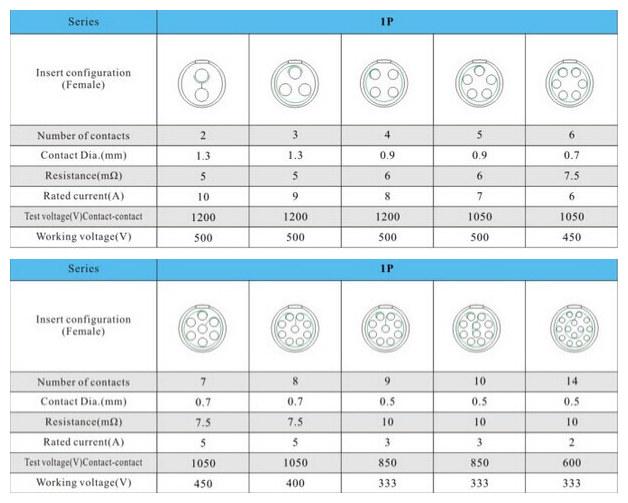 | Series | 1P | | | | |
|---|---|---|---|---|---|
| Insert configuration (Female) | | | | | |
| Number of contacts | 2 | 3 | 4 | 5 | 6 |
| Contact Dia.(mm) | 1.3 | 1.3 | 0.9 | 0.9 | 0.7 |
| Resistance(mΩ) | 5 | 5 | 6 | 6 | 7.5 |
| Rated current(A) | 10 | 9 | 8 | 7 | 6 |
| Test voltage(V)Contact-contact | 1200 | 1200 | 1200 | 1050 | 1050 |
| Working voltage(V) | 500 | 500 | 500 | 500 | 450 |

| Series | 1P | | | | |
|---|---|---|---|---|---|
| Insert configuration (Female) | | | | | |
| Number of contacts | 7 | 8 | 9 | 10 | 14 |
| Contact Dia.(mm) | 0.7 | 0.7 | 0.5 | 0.5 | 0.5 |
| Resistance(mΩ) | 7.5 | 7.5 | 10 | 10 | 10 |
| Rated current(A) | 5 | 5 | 3 | 3 | 2 |
| Test voltage(V)Contact-contact | 1050 | 1050 | 850 | 850 | 600 |
| Working voltage(V) | 450 | 400 | 333 | 333 | 333 |